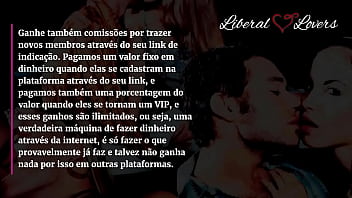 Liberal Lovers

Ganhe também comissões por trazer novos membros através do seu link de indicação. Pagamos um valor fixo em dinheiro quando elas se cadastram na plataforma através do seu link, e pagamos também uma porcentagem do valor quando eles se tornam um VIP, e esses ganhos são ilimitados, ou seja, uma verdadeira máquina de fazer dinheiro através da internet, é só fazer o que provavelmente já faz e talvez não ganha nada por isso em outras plataformas.